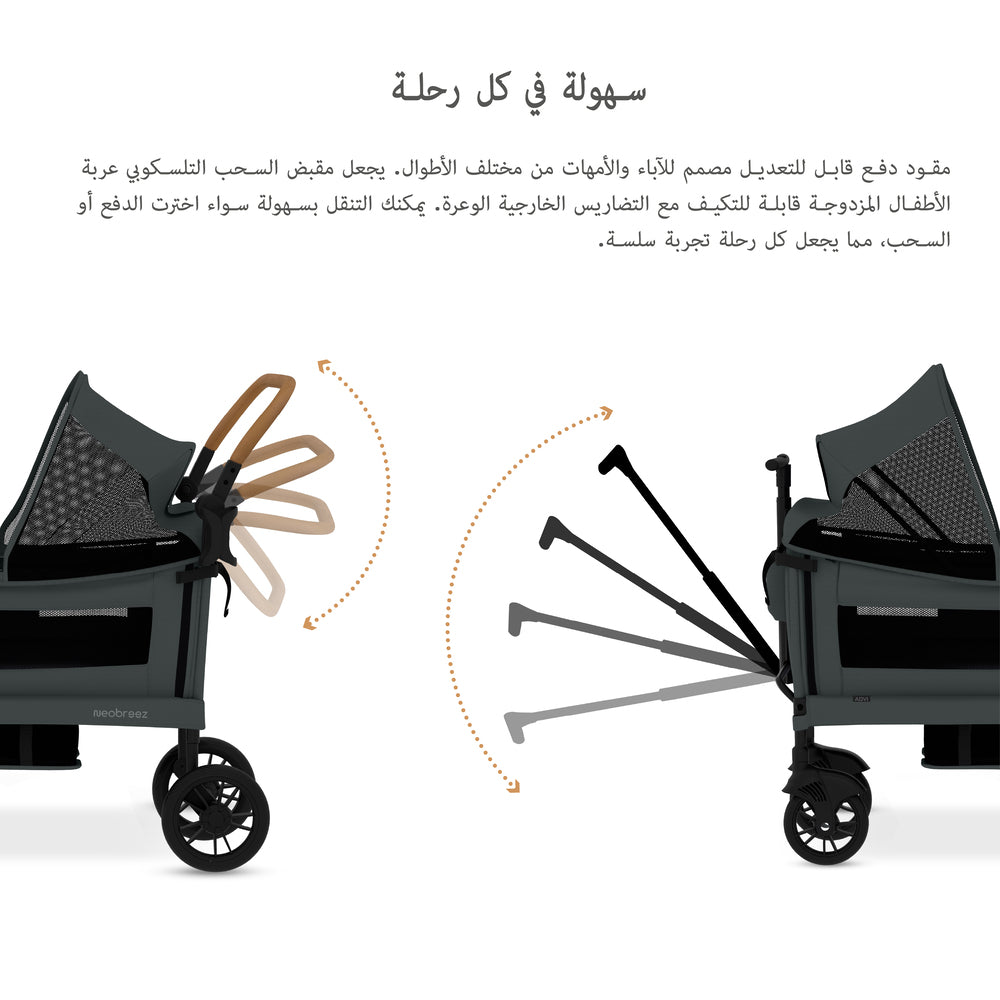 سهولة في كل رحلة

مقود دفع قابل للتعديل مصمم للآباء والأمهات من مختلف الأطوال. يجعل مقبض السحب التلسكوبي عربة الأطفال المزدوجة قابلة للتكيف مع التضاريس الخارجية الوعرة. يمكنك التنقل بسهولة سواء اخترت الدفع أو السحب، مما يجعل كل رحلة تجربة سلسة.

neobreez